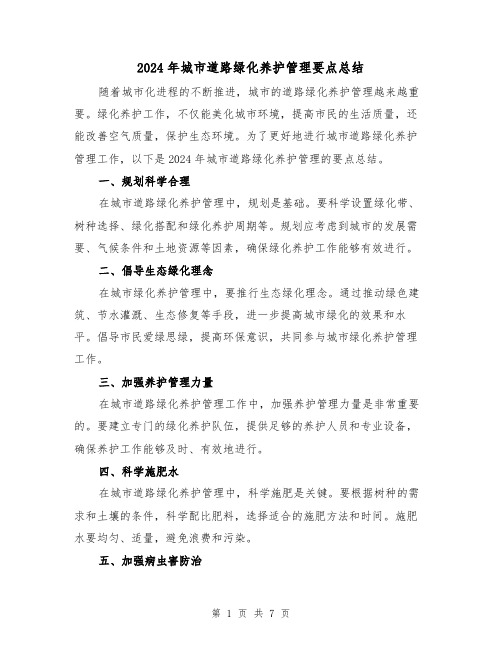 2024年城市道路绿化养护管理要点总结

随着城市化进程的不断推进，城市的道路绿化养护管理越来越重要。绿化养护工作，不仅能美化城市环境，提高市民的生活质量，还能改善空气质量，保护生态环境。为了更好地进行城市道路绿化养护管理工作，以下是2024年城市道路绿化养护管理的要点总结。

一、规划科学合理

在城市道路绿化养护管理中，规划是基础。要科学设置绿化带、树种选择、绿化搭配和绿化养护周期等。规划应考虑到城市的发展需要、气候条件和土地资源等因素，确保绿化养护工作能够有效进行。

二、倡导生态绿化理念

在城市绿化养护管理中，要推行生态绿化理念。通过推动绿色建筑、节水灌溉、生态修复等手段，进一步提高城市绿化的效果和水平。倡导市民爱绿思绿，提高环保意识，共同参与城市绿化养护管理工作。

三、加强养护管理力量

在城市道路绿化养护管理工作中，加强养护管理力量是非常重要的。要建立专门的绿化养护队伍，提供足够的养护人员和专业设备，确保养护工作能够及时、有效地进行。

四、科学施肥水

在城市道路绿化养护管理中，科学施肥是关键。要根据树种的需求和土壤的条件，科学配比肥料，选择适合的施肥方法和时间。施肥水要均匀、适量，避免浪费和污染。

五、加强病虫害防治

第 1 页 共 7 页